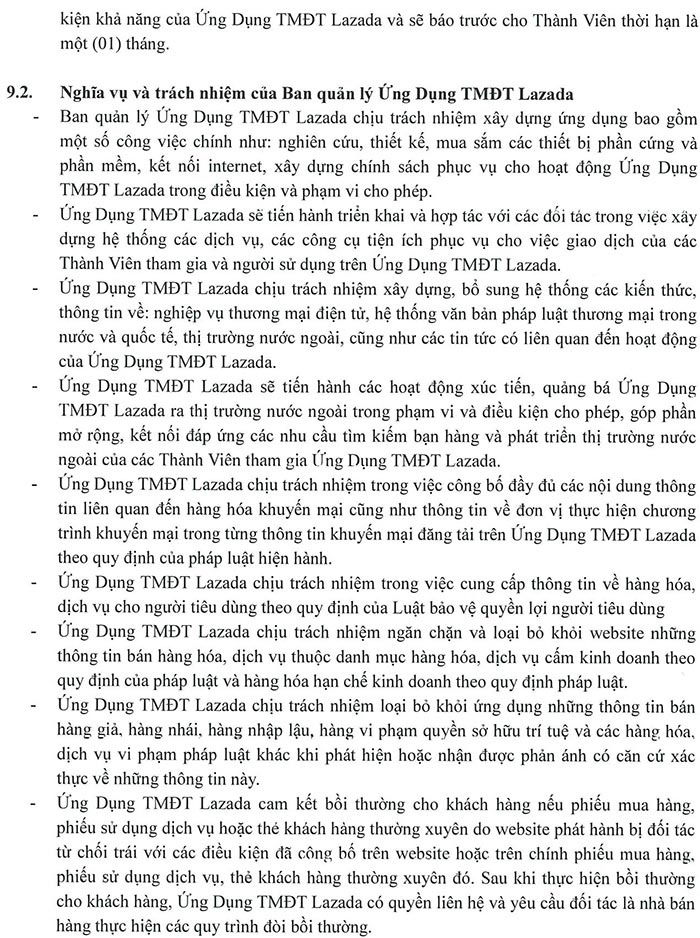 kiện khả năng của Ứng Dụng TMĐT Lazada và sẽ báo trước cho Thành Viên thời hạn là một (01) tháng.

9.2. Nghĩa vụ và trách nhiệm của Ban quản lý Ứng Dụng TMĐT Lazada

- Ban quản lý Ứng Dụng TMĐT Lazada chịu trách nhiệm xây dựng ứng dụng bao gồm một số công việc chính như: nghiên cứu, thiết kế, mua sắm các thiết bị phần cứng và phần mềm, kết nối internet, xây dựng chính sách phục vụ cho hoạt động Ứng Dụng TMĐT Lazada trong điều kiện và phạm vi cho phép.
- Ứng Dụng TMĐT Lazada sẽ tiến hành triển khai và hợp tác với các đối tác trong việc xây dựng hệ thống các dịch vụ, các công cụ tiện ích phục vụ cho việc giao dịch của các Thành Viên tham gia và người sử dụng trên Ứng Dụng TMĐT Lazada.
- Ứng Dụng TMĐT Lazada chịu trách nhiệm xây dựng, bổ sung hệ thống các kiến thức, thông tin về: nghiệp vụ thương mại điện tử, hệ thống văn bản pháp luật thương mại trong nước và quốc tế, thị trường nước ngoài, cũng như các tin tức có liên quan đến hoạt động của Ứng Dụng TMĐT Lazada.
- Ứng Dụng TMĐT Lazada sẽ tiến hành các hoạt động xúc tiến, quảng bá Ứng Dụng TMĐT Lazada ra thị trường nước ngoài trong phạm vi và điều kiện cho phép, góp phần mở rộng, kết nối đáp ứng các nhu cầu tìm kiếm bạn hàng và phát triển thị trường nước ngoài của các Thành Viên tham gia Ứng Dụng TMĐT Lazada.
- Ứng Dụng TMĐT Lazada chịu trách nhiệm trong việc công bố đầy đủ các nội dung thông tin liên quan đến hàng hóa khuyến mại cũng như thông tin về đơn vị thực hiện chương trình khuyến mại trong từng thông tin khuyến mại đăng tải trên Ứng Dụng TMĐT Lazada theo quy định của pháp luật hiện hành.
- Ứng Dụng TMĐT Lazada chịu trách nhiệm trong việc cung cấp thông tin về hàng hóa, dịch vụ cho người tiêu dùng theo quy định của Luật bảo vệ quyền lợi người tiêu dùng
- Ứng Dụng TMĐT Lazada chịu trách nhiệm ngăn chặn và loại bỏ khỏi website những thông tin bán hàng hóa, dịch vụ thuộc danh mục hàng hóa, dịch vụ cấm kinh doanh theo quy định của pháp luật và hàng hóa hạn chế kinh doanh theo quy định pháp luật.
- Ứng Dụng TMĐT Lazada chịu trách nhiệm loại bỏ khỏi ứng dụng những thông tin bán hàng giả, hàng nhái, hàng nhập lậu, hàng vi phạm quyền sở hữu trí tuệ và các hàng hóa, dịch vụ vi phạm pháp luật khác khi phát hiện hoặc nhận được phản ánh có căn cứ xác thực về những thông tin này.
- Ứng Dụng TMĐT Lazada cam kết bồi thường cho khách hàng nếu phiếu mua hàng, phiếu sử dụng dịch vụ hoặc thẻ khách hàng thường xuyên do website phát hành bị đối tác từ chối trái với các điều kiện đã công bố trên website hoặc trên chính phiếu mua hàng, phiếu sử dụng dịch vụ, thẻ khách hàng thường xuyên đó. Sau khi thực hiện bồi thường cho khách hàng, Ứng Dụng TMĐT Lazada có quyền liên hệ và yêu cầu đối tác là nhà bán hàng thực hiện các quy trình đòi bồi thường.